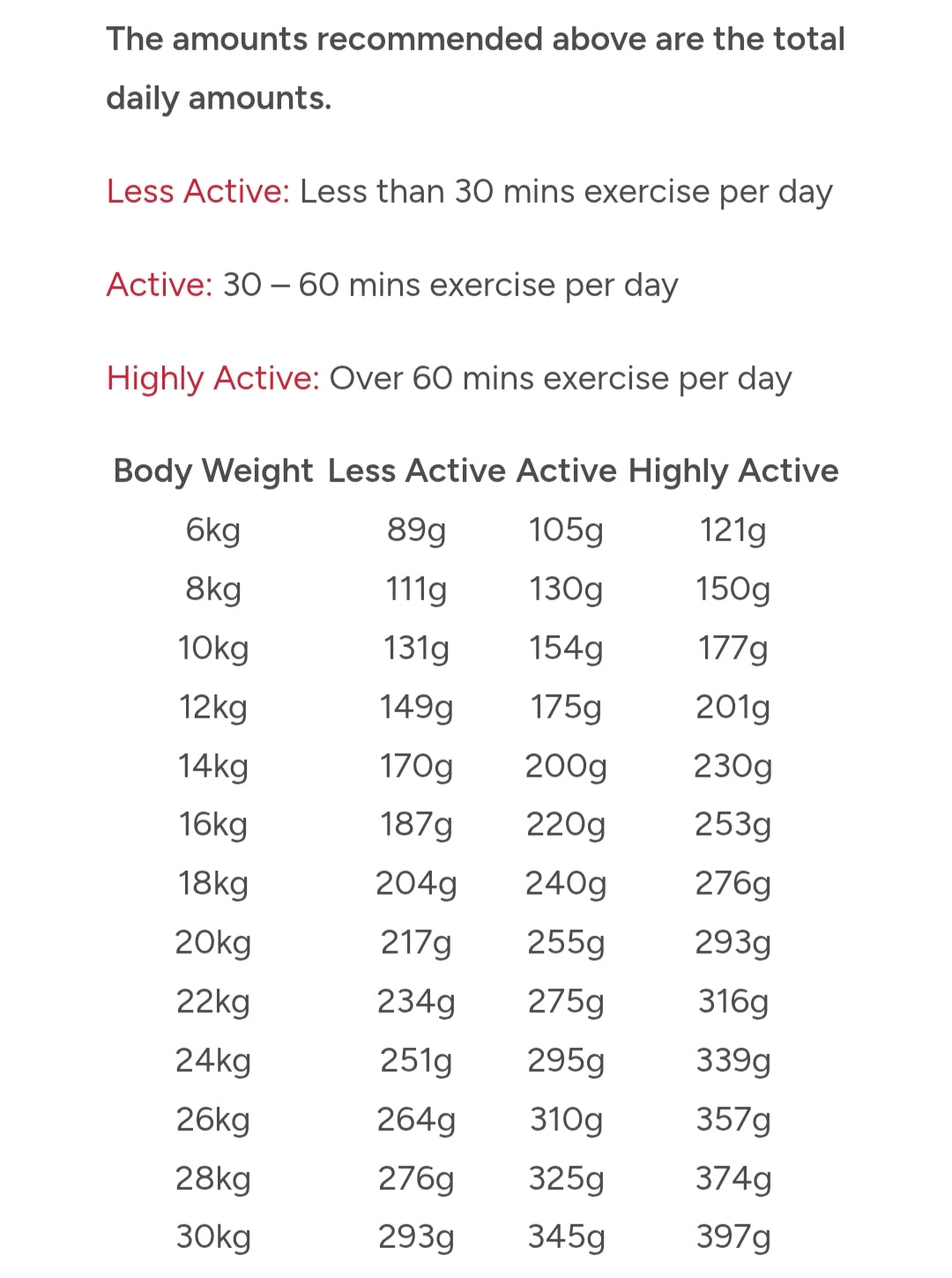 The amounts recommended above are the total daily amounts.

Less Active: Less than 30 mins exercise per day

Active: 30 – 60 mins exercise per day

Highly Active: Over 60 mins exercise per day

| Body Weight | Less Active | Active | Highly Active |
|---|---|---|---|
| 6kg | 89g | 105g | 121g |
| 8kg | 111g | 130g | 150g |
| 10kg | 131g | 154g | 177g |
| 12kg | 149g | 175g | 201g |
| 14kg | 170g | 200g | 230g |
| 16kg | 187g | 220g | 253g |
| 18kg | 204g | 240g | 276g |
| 20kg | 217g | 255g | 293g |
| 22kg | 234g | 275g | 316g |
| 24kg | 251g | 295g | 339g |
| 26kg | 264g | 310g | 357g |
| 28kg | 276g | 325g | 374g |
| 30kg | 293g | 345g | 397g |